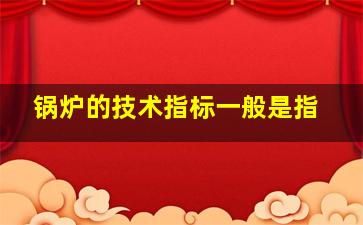 锅炉的技术指标一般是指